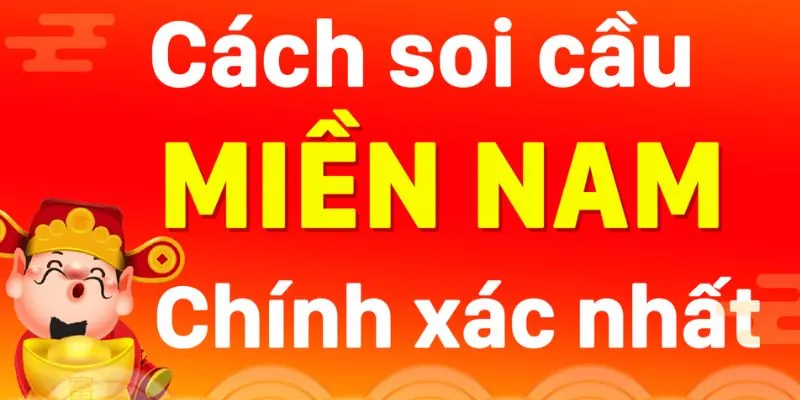 Cách soi cầu
MIỀN NAM
Chính xác nhất